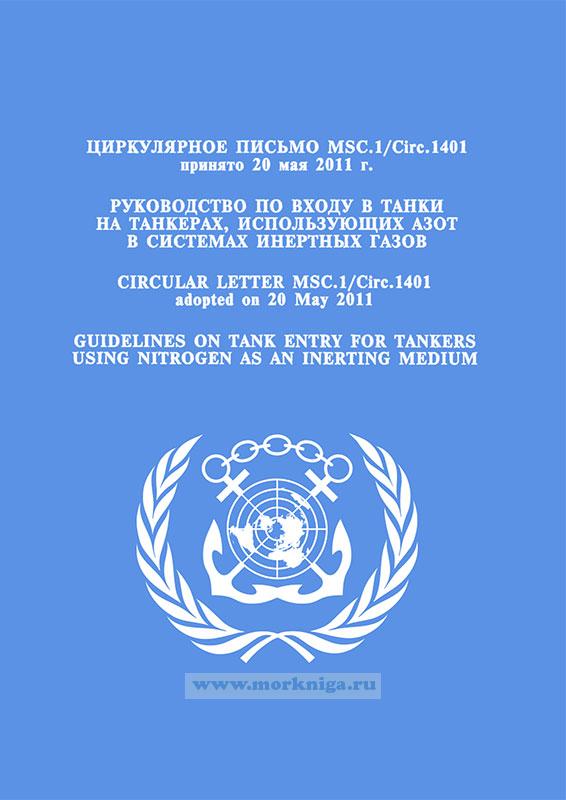 ЦИРКУЛЯРНОЕ ПИСЬМО MSC.1/Circ.1401
принято 20 мая 2011 г.

РУКОВОДСТВО ПО ВХОДУ В ТАНКИ
НА ТАНКЕРАХ, ИСПОЛЬЗУЮЩИХ АЗОТ
В СИСТЕМАХ ИНЕРТНЫХ ГАЗОВ

CIRCULAR LETTER MSC.1/Circ.1401
adopted on 20 May 2011

GUIDELINES ON TANK ENTRY FOR TANKERS
USING NITROGEN AS AN INERTING MEDIUM

www.morkniga.ru